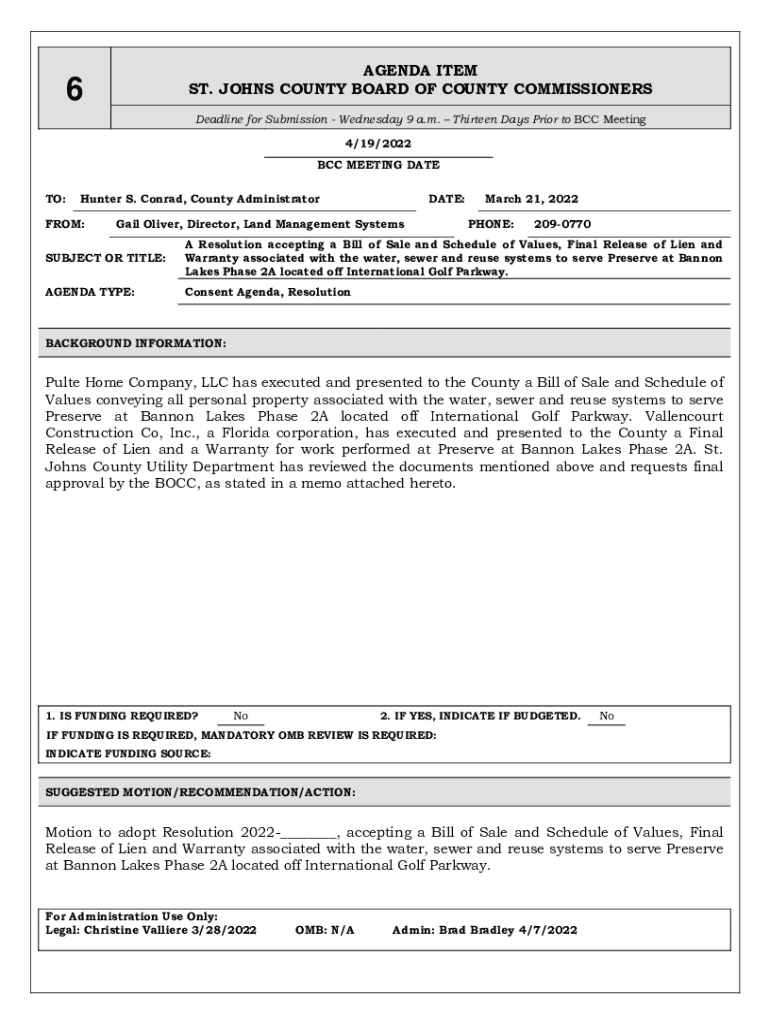 6

AGENDA ITEM
ST. JOHNS COUNTY BOARD OF COUNTY COMMISSIONERS

Deadline for Submission - Wednesday 9 a.m. – Thirteen Days Prior to BCC Meeting

4/19/2022
BCC MEETING DATE

TO: Hunter S. Conrad, County Administrator DATE: March 21, 2022

FROM: Gail Oliver, Director, Land Management Systems PHONE: 209-0770

SUBJECT OR TITLE: A Resolution accepting a Bill of Sale and Schedule of Values, Final Release of Lien and Warranty associated with the water, sewer and reuse systems to serve Preserve at Bannon Lakes Phase 2A located off International Golf Parkway.

AGENDA TYPE: Consent Agenda, Resolution

BACKGROUND INFORMATION:

Pulte Home Company, LLC has executed and presented to the County a Bill of Sale and Schedule of Values conveying all personal property associated with the water, sewer and reuse systems to serve Preserve at Bannon Lakes Phase 2A located off International Golf Parkway. Vallencourt Construction Co, Inc., a Florida corporation, has executed and presented to the County a Final Release of Lien and a Warranty for work performed at Preserve at Bannon Lakes Phase 2A. St. Johns County Utility Department has reviewed the documents mentioned above and requests final approval by the BOCC, as stated in a memo attached hereto.

1. IS FUNDING REQUIRED? No 2. IF YES, INDICATE IF BUDGETED. No
IF FUNDING IS REQUIRED, MANDATORY OMB REVIEW IS REQUIRED:
INDICATE FUNDING SOURCE:

SUGGESTED MOTION/RECOMMENDATION/ACTION:

Motion to adopt Resolution 2022-________, accepting a Bill of Sale and Schedule of Values, Final Release of Lien and Warranty associated with the water, sewer and reuse systems to serve Preserve at Bannon Lakes Phase 2A located off International Golf Parkway.

For Administration Use Only:
Legal: Christine Valliere 3/28/2022 OMB: N/A Admin: Brad Bradley 4/7/2022